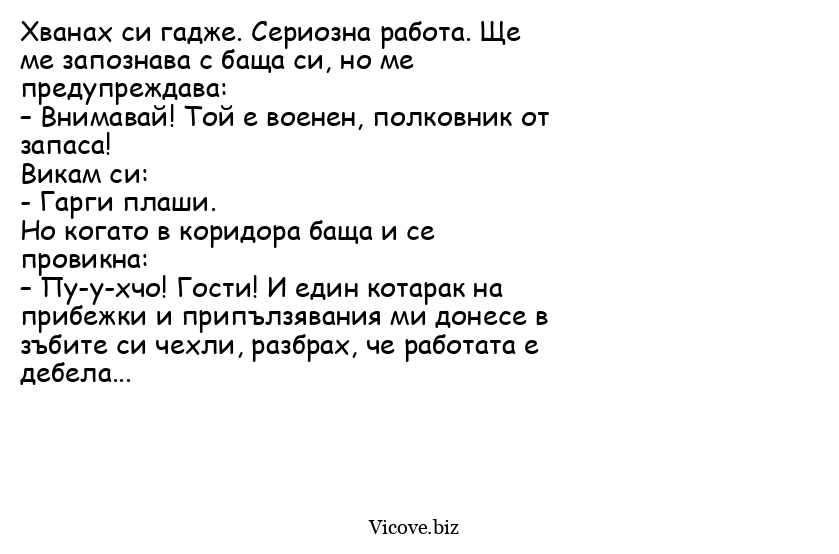 Хванах си гадже. Сериозна работа. Ще ме запознава с баща си, но ме предупреждава:
– Внимавай! Той е военен, полковник от запаса!
Викам си:
- Гарги плаши.
Но когато в коридора баща и се провикна:
– Пу-у-хчо! Гости! И един котарак на прибежки и припълзявания ми донесе в зъбите си чехли, разбрах, че работата е дебела...

Vicove.biz